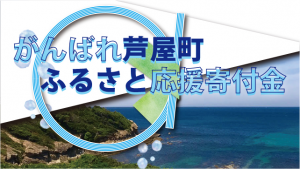 がんばれ芦屋町
ふるさと応援寄付金